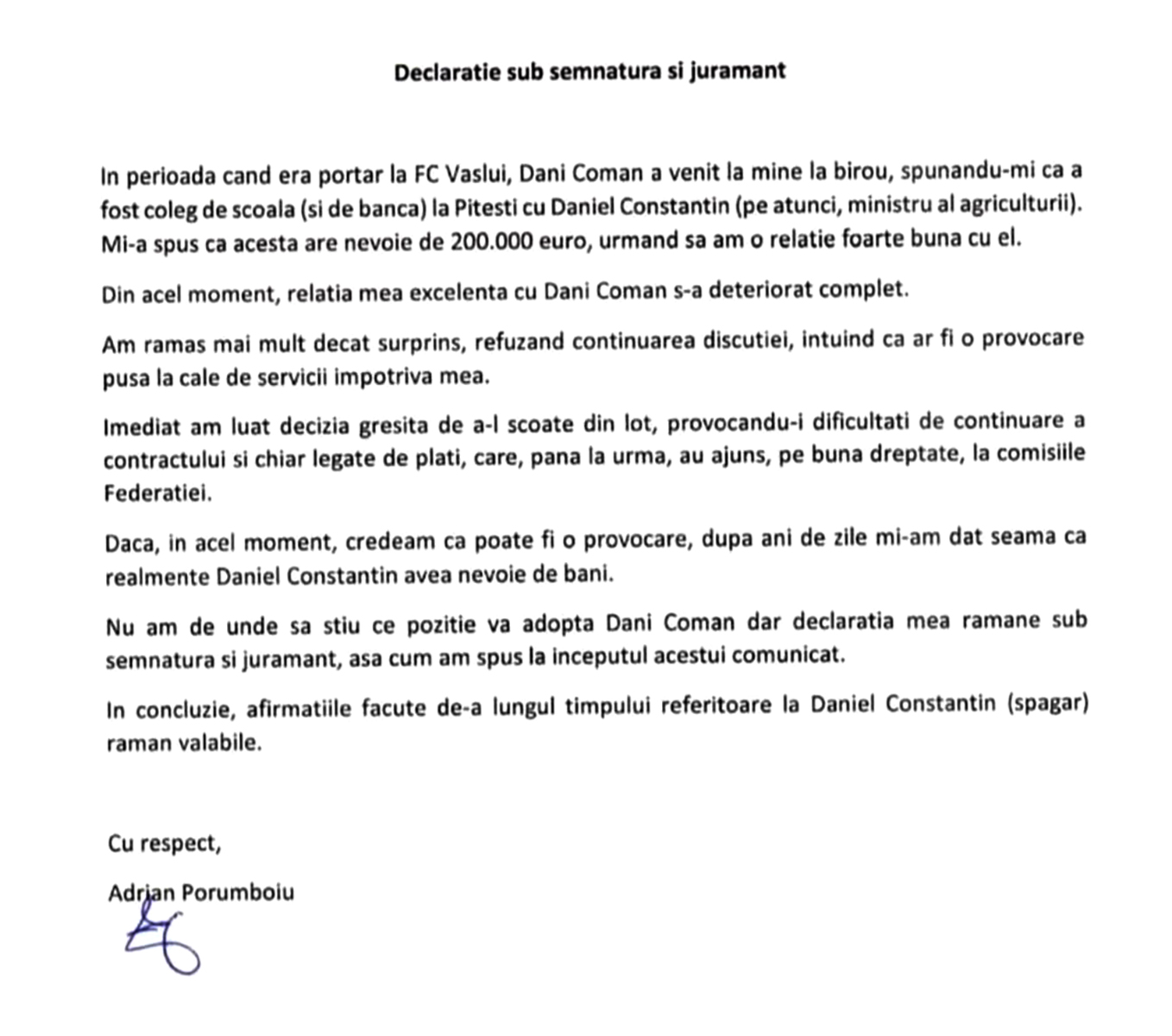 Declaratie sub semnatura si juramant

In perioada cand era portar la FC Vaslui, Dani Coman a venit la mine la birou, spunandu-mi ca a fost coleg de scoala (si de banca) la Pitesti cu Daniel Constantin (pe atunci, ministru al agriculturii). Mi-a spus ca acesta are nevoie de 200.000 euro, urmand sa am o relatie foarte buna cu el.

Din acel moment, relatia mea excelenta cu Dani Coman s-a deteriorat complet.

Am ramas mai mult decat surprins, refuzand continuarea discutiei, intuind ca ar fi o provocare pusa la cale de servicii impotriva mea.

Imediat am luat decizia gresita de a-l scoate din lot, provocandu-i dificultati de continuare a contractului si chiar legate de plati, care, pana la urma, au ajuns, pe buna dreptate, la comisiile Federatiei.

Daca, in acel moment, credeam ca poate fi o provocare, dupa ani de zile mi-am dat seama ca realmente Daniel Constantin avea nevoie de bani.

Nu am de unde sa stiu ce pozitie va adopta Dani Coman dar declaratia mea ramane sub semnatura si juramant, asa cum am spus la inceputul acestui comunicat.

In concluzie, afirmatiile facute de-a lungul timpului referitoare la Daniel Constantin (spagar) raman valabile.

Cu respect,

Adrian Porumboiu